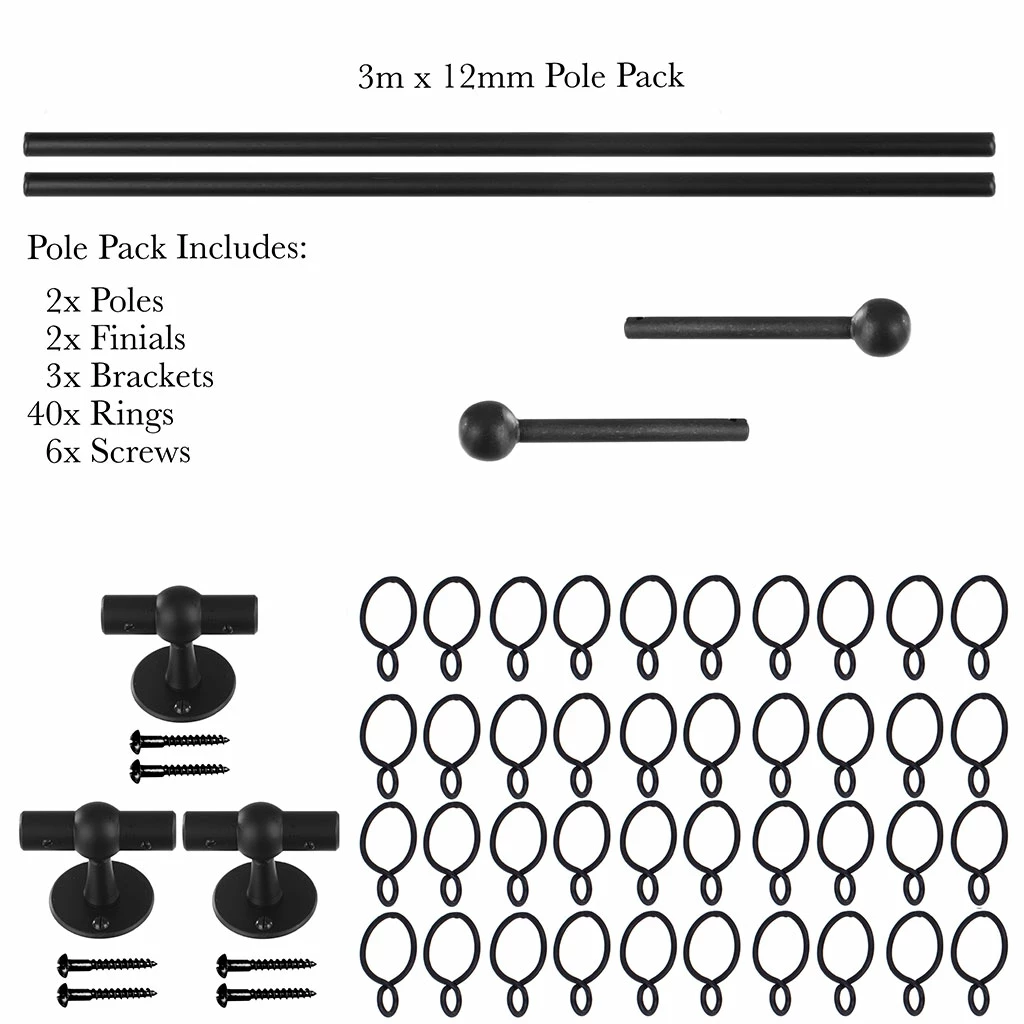 3m x 12mm Pole Pack

Pole Pack Includes:

2x Poles
2x Finials
3x Brackets
40x Rings
6x Screws